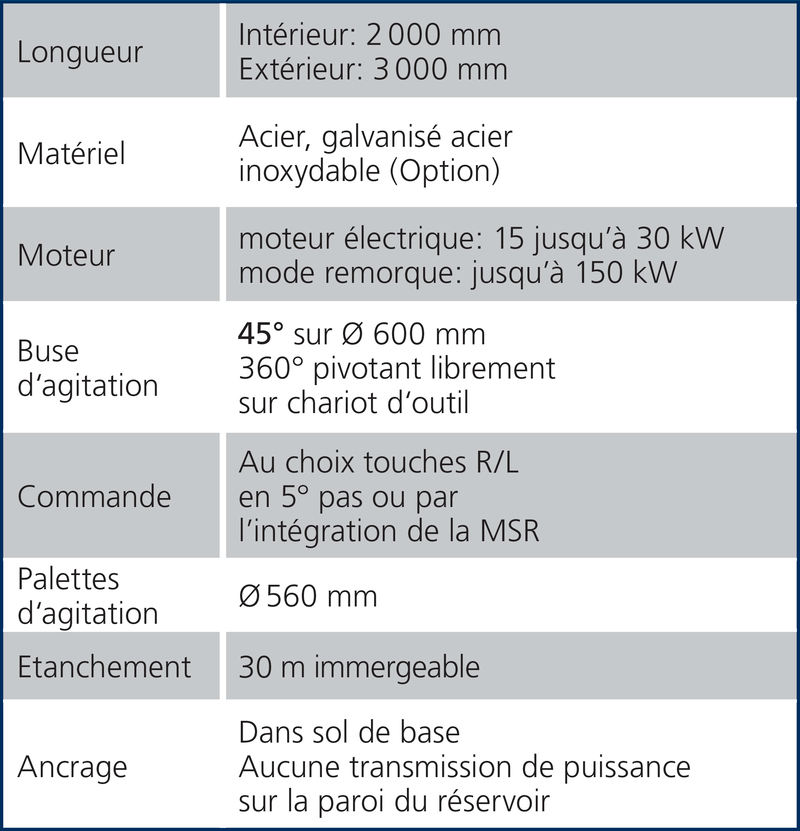 | Longueur | Intérieur: 2 000 mm Extérieur: 3 000 mm |
|---|---|
| Matériel | Acier, galvanisé acier inoxydable (Option) |
| Moteur | moteur électrique: 15 jusqu'à 30 kW mode remorque: jusqu'à 150 kW |
| Buse d'agitation | 45° sur Ø 600 mm 360° pivotant librement sur chariot d'outil |
| Commande | Au choix touches R/L en 5° pas ou par l'intégration de la MSR |
| Palettes d'agitation | Ø 560 mm |
| Etanchement | 30 m immergeable |
| Ancrage | Dans sol de base Aucune transmission de puissance sur la paroi du réservoir |